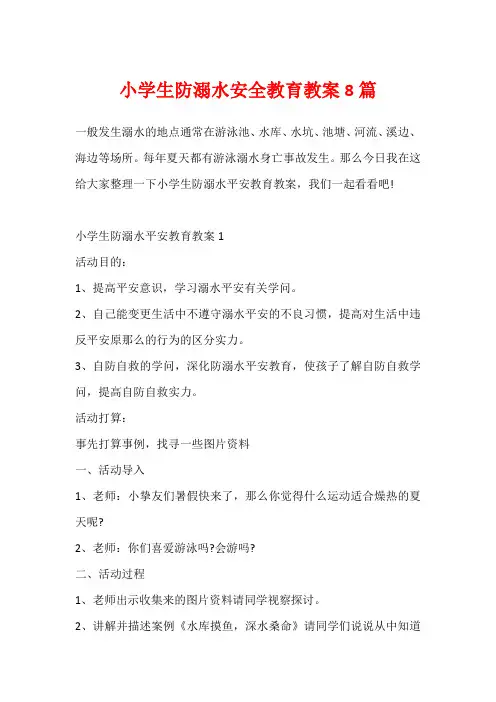 小学生防溺水安全教育教案8篇

一般发生溺水的地点通常在游泳池、水库、水坑、池塘、河流、溪边、海边等场所。每年夏天都有游泳溺水身亡事故发生。那么今日我在这给大家整理一下小学生防溺水平安教育教案，我们一起看看吧！

小学生防溺水平安教育教案1

活动目的：

1、提高平安意识，学习溺水平安有关学问。

2、自己能变更生活中不遵守溺水平安的不良习惯，提高对生活中违反平安原那么的行为的区分实力。

3、自防自救的学问，深化防溺水平安教育，使孩子了解自防自救学问，提高自防自救实力。

活动打算：

事先打算事例，找寻一些图片资料

一、活动导入

1、老师：小挚友们暑假快来了，那么你觉得什么运动适合燥热的夏天呢？

2、老师：你们喜爱游泳吗？会游吗？

二、活动过程

1、老师出示收集来的图片资料请同学视察探讨。

2、讲解并描述案例《水库摸鱼，深水桑命》请同学们说说从中知道